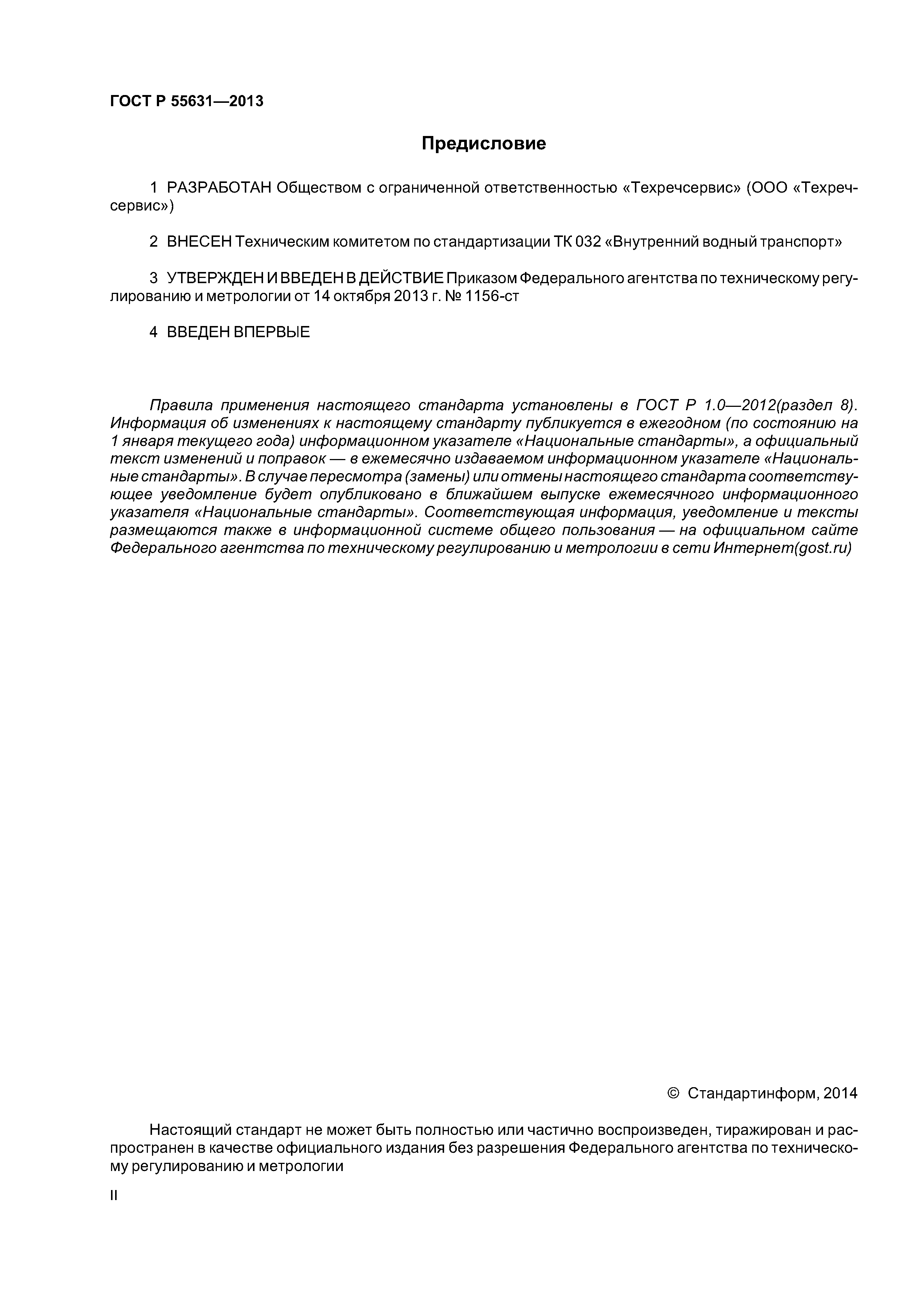 ГОСТ Р 55631—2013

Предисловие

1 РАЗРАБОТАН Обществом с ограниченной ответственностью «Техречсервис» (ООО «Техречсервис»)

2 ВНЕСЕН Техническим комитетом по стандартизации ТК 032 «Внутренний водный транспорт»

3 УТВЕРЖДЕН И ВВЕДЕН В ДЕЙСТВИЕ Приказом Федерального агентства по техническому регулированию и метрологии от 14 октября 2013 г. № 1156-ст

4 ВВЕДЕН ВПЕРВЫЕ

Правила применения настоящего стандарта установлены в ГОСТ Р 1.0—2012(раздел 8). Информация об изменениях к настоящему стандарту публикуется в ежегодном (по состоянию на 1 января текущего года) информационном указателе «Национальные стандарты», а официальный текст изменений и поправок — в ежемесячно издаваемом информационном указателе «Национальные стандарты». В случае пересмотра (замены) или отмены настоящего стандарта соответствующее уведомление будет опубликовано в ближайшем выпуске ежемесячного информационного указателя «Национальные стандарты». Соответствующая информация, уведомление и тексты размещаются также в информационной системе общего пользования — на официальном сайте Федерального агентства по техническому регулированию и метрологии в сети Интернет(gost.ru)

© Стандартинформ, 2014

Настоящий стандарт не может быть полностью или частично воспроизведен, тиражирован и распространен в качестве официального издания без разрешения Федерального агентства по техническому регулированию и метрологии

II